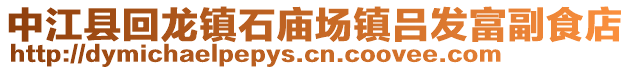 中江县回龙镇石庙场镇吕发富副食店
http://dymichaelpepys.cn.coovee.com